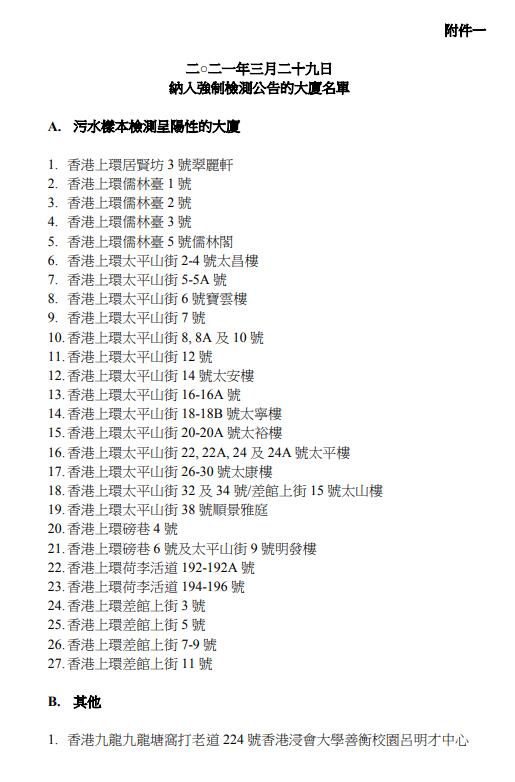 附件一

二○二一年三月二十九日
納入強制檢測公告的大廈名單

A. 污水樣本檢測呈陽性的大廈

1. 香港上環居賢坊 3 號翠麗軒
2. 香港上環儒林臺 1 號
3. 香港上環儒林臺 2 號
4. 香港上環儒林臺 3 號
5. 香港上環儒林臺 5 號儒林閣
6. 香港上環太平山街 2-4 號太昌樓
7. 香港上環太平山街 5-5A 號
8. 香港上環太平山街 6 號寶雲樓
9. 香港上環太平山街 7 號
10. 香港上環太平山街 8, 8A 及 10 號
11. 香港上環太平山街 12 號
12. 香港上環太平山街 14 號太安樓
13. 香港上環太平山街 16-16A 號
14. 香港上環太平山街 18-18B 號太寧樓
15. 香港上環太平山街 20-20A 號太裕樓
16. 香港上環太平山街 22, 22A, 24 及 24A 號太平樓
17. 香港上環太平山街 26-30 號太康樓
18. 香港上環太平山街 32 及 34 號/差館上街 15 號太山樓
19. 香港上環太平山街 38 號順景雅庭
20. 香港上環磅巷 4 號
21. 香港上環磅巷 6 號及太平山街 9 號明發樓
22. 香港上環荷李活道 192-192A 號
23. 香港上環荷李活道 194-196 號
24. 香港上環差館上街 3 號
25. 香港上環差館上街 5 號
26. 香港上環差館上街 7-9 號
27. 香港上環差館上街 11 號

B. 其他

1. 香港九龍九龍塘窩打老道 224 號香港浸會大學善衡校園呂明才中心